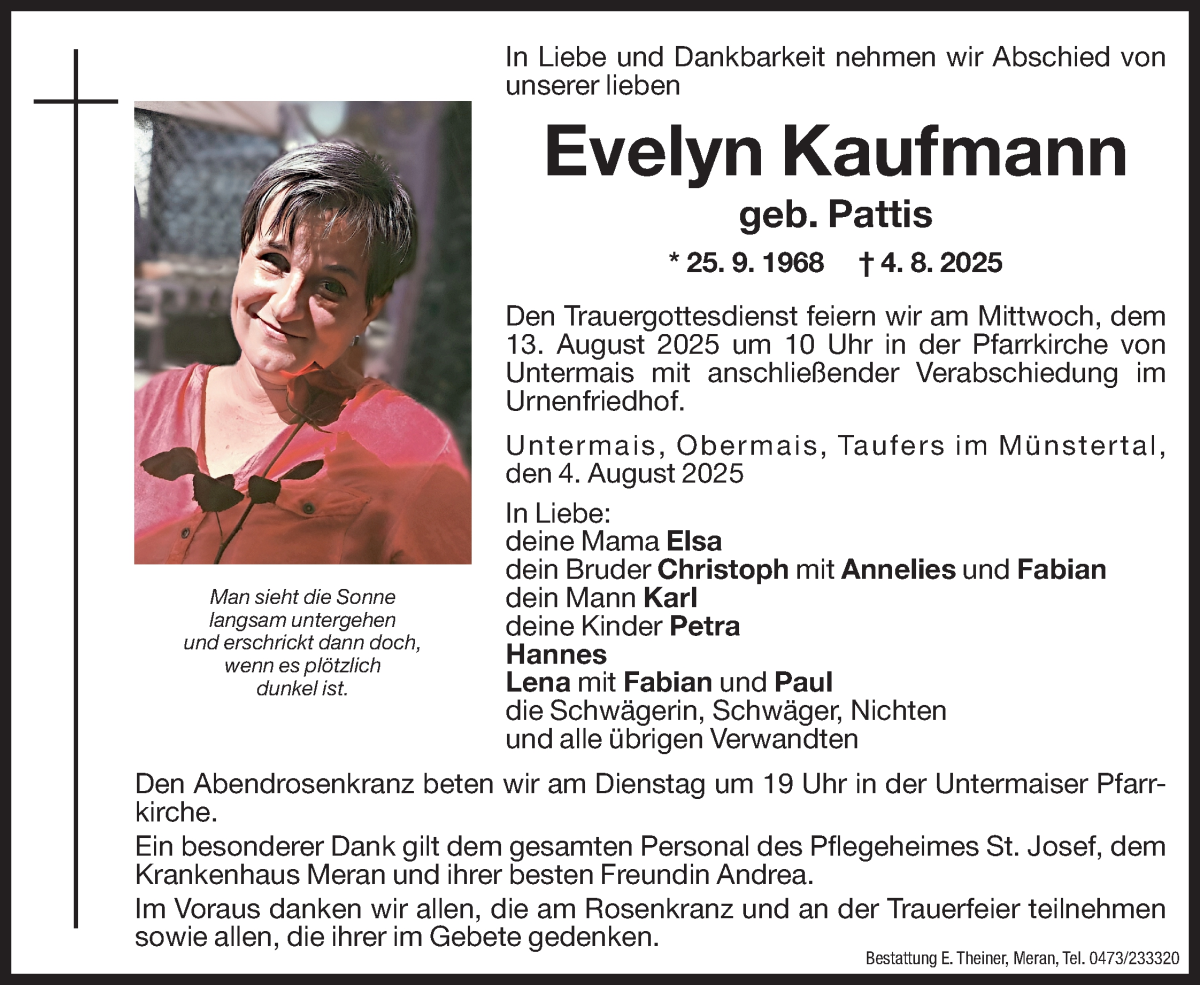 In Liebe und Dankbarkeit nehmen wir Abschied von unserer lieben

Evelyn Kaufmann

geb. Pattis

* 25. 9. 1968 † 4. 8. 2025

Den Trauergottesdienst feiern wir am Mittwoch, dem 13. August 2025 um 10 Uhr in der Pfarrkirche von Untermais mit anschließender Verabschiedung im Urnenfriedhof.

Untermais, Obermais, Taufers im Münstertal, den 4. August 2025

In Liebe:
deine Mama Elsa
dein Bruder Christoph mit Annelies und Fabian
dein Mann Karl
deine Kinder Petra
Hannes
Lena mit Fabian und Paul
die Schwägerin, Schwäger, Nichten
und alle übrigen Verwandten

Man sieht die Sonne langsam untergehen und erschrickt dann doch, wenn es plötzlich dunkel ist.

Den Abendrosenkranz beten wir am Dienstag um 19 Uhr in der Untermaiser Pfarrkirche.

Ein besonderer Dank gilt dem gesamten Personal des Pflegeheimes St. Josef, dem Krankenhaus Meran und ihrer besten Freundin Andrea.

Im Voraus danken wir allen, die am Rosenkranz und an der Trauerfeier teilnehmen sowie allen, die ihrer im Gebete gedenken.

Bestattung E. Theiner, Meran, Tel. 0473/233320